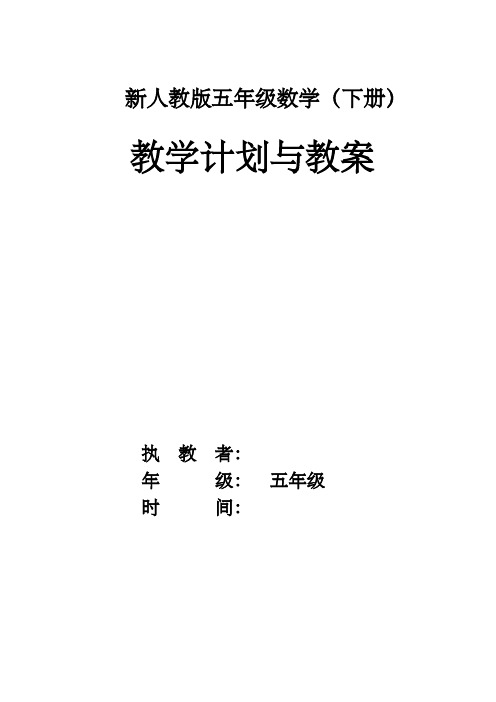 新人教版五年级数学（下册）

教学计划与教案

执　教　者：
年　　　级：　五年级
时　　　间：